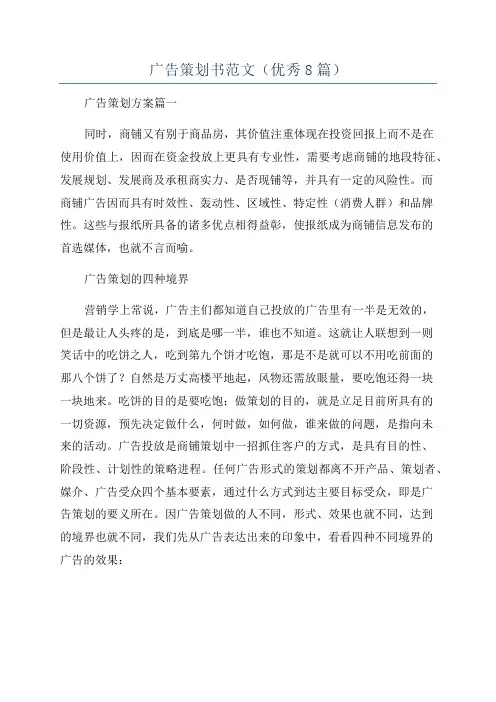 广告策划书范文（优秀8篇）

广告策划方案篇一

同时，商铺又有别于商品房，其价值注重体现在投资回报上而不是在使用价值上，因而在资金投放上更具有专业性，需要考虑商铺的地段特征、发展规划、发展商及承租商实力、是否现铺等，并具有一定的风险性。而商铺广告因而具有时效性、轰动性、区域性、特定性（消费人群）和品牌性。这些与报纸所具备的诸多优点相得益彰，使报纸成为商铺信息发布的首选媒体，也就不言而喻。

广告策划的四种境界

营销学上常说，广告主们都知道自己投放的广告里有一半是无效的，但是最让人头疼的是，到底是哪一半，谁也不知道。这就让人联想到一则笑话中的吃饼之人，吃到第九个饼才吃饱，那是不是就可以不用吃前面的那八个饼了？自然是万丈高楼平地起，风物还需放眼量，要吃饱还得一块一块地来。吃饼的目的是要吃饱；做策划的目的，就是立足目前所具有的一切资源，预先决定做什么，何时做，如何做，谁来做的问题，是指向未来的活动。广告投放是商铺策划中一招抓住客户的方式，是具有目的性、阶段性、计划性的策略进程。任何广告形式的策划都离不开产品、策划者、媒介、广告受众四个基本要素，通过什么方式到达主要目标受众，即是广告策划的要义所在。因广告策划做的人不同，形式、效果也就不同，达到的境界也就不同，我们先从广告表达出来的印象中，看看四种不同境界的广告的效果：